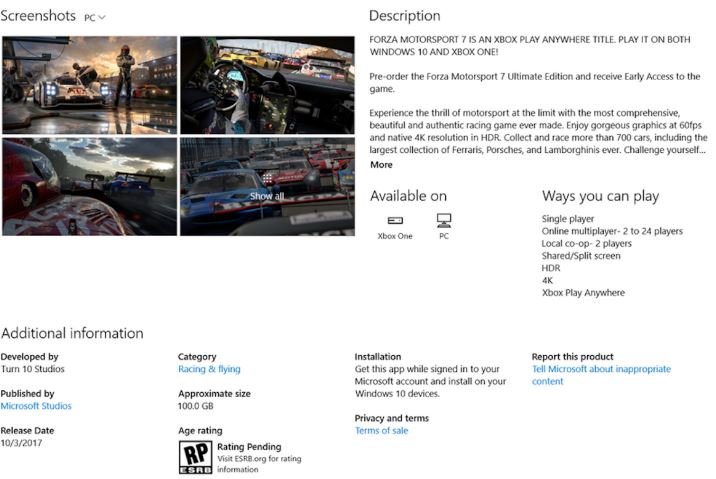 Screenshots PC

Show all

Description

FORZA MOTORSPORT 7 IS AN XBOX PLAY ANYWHERE TITLE. PLAY IT ON BOTH WINDOWS 10 AND XBOX ONE!

Pre-order the Forza Motorsport 7 Ultimate Edition and receive Early Access to the game.

Experience the thrill of motorsport at the limit with the most comprehensive, beautiful and authentic racing game ever made. Enjoy gorgeous graphics at 60fps and native 4K resolution in HDR. Collect and race more than 700 cars, including the largest collection of Ferraris, Porsches, and Lamborghinis ever. Challenge yourself...

More

Available on

Xbox One

PC

Ways you can play

Single player
Online multiplayer- 2 to 24 players
Local co-op- 2 players
Shared/Split screen
HDR
4K
Xbox Play Anywhere

Additional information

Developed by
Turn 10 Studios

Published by
Microsoft Studios

Release Date
10/3/2017

Category
Racing & flying

Approximate size
100.0 GB

Age rating
RP ESRB
Rating Pending
Visit ESRB.org for rating information

Installation
Get this app while signed in to your Microsoft account and install on your Windows 10 devices.

Privacy and terms
Terms of sale

Report this product
Tell Microsoft about inappropriate content